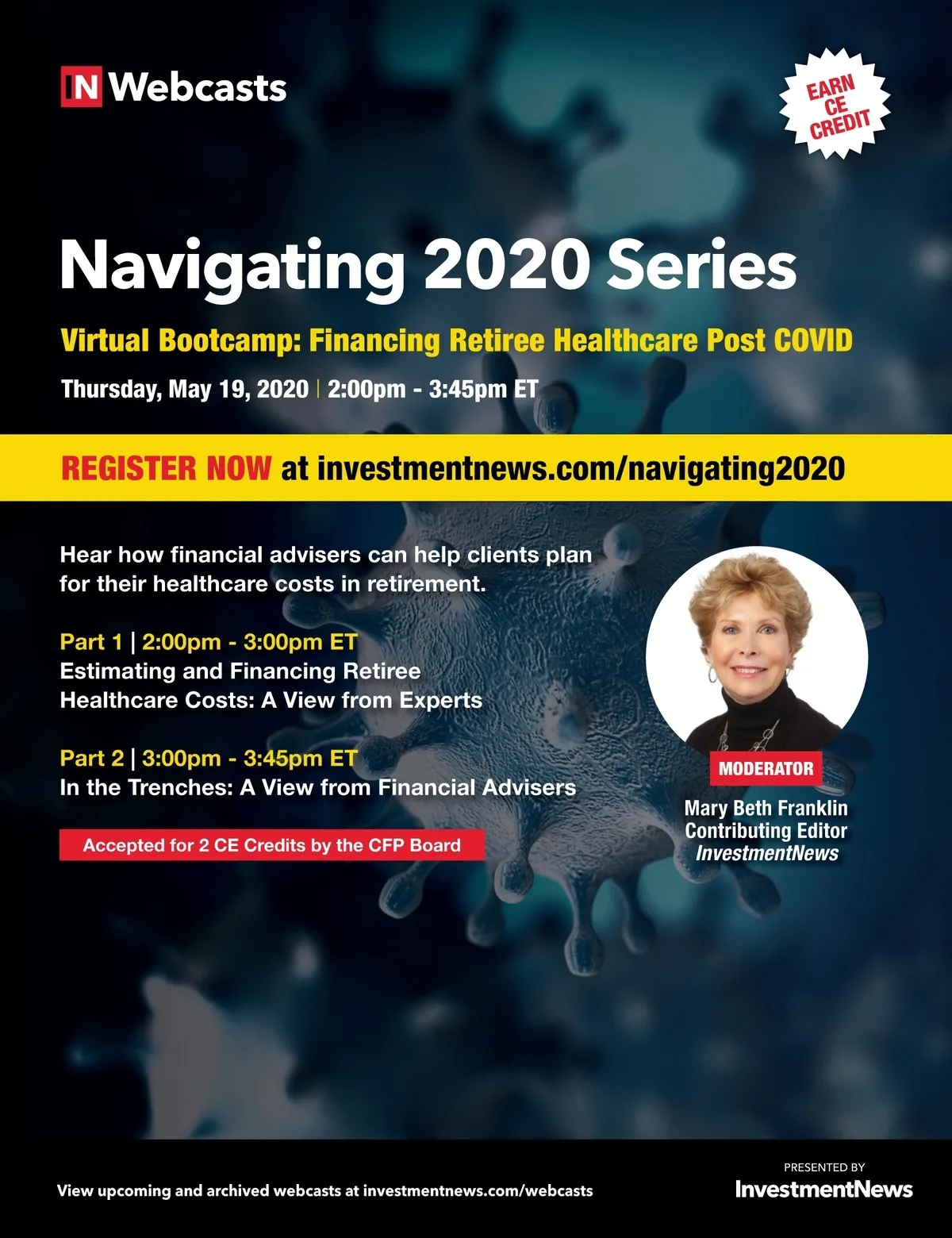 IN Webcasts

EARN CE CREDIT

Navigating 2020 Series

Virtual Bootcamp: Financing Retiree Healthcare Post COVID

Thursday, May 19, 2020 | 2:00pm - 3:45pm ET

REGISTER NOW at investmentnews.com/navigating2020

Hear how financial advisers can help clients plan for their healthcare costs in retirement.

Part 1 | 2:00pm - 3:00pm ET
Estimating and Financing Retiree Healthcare Costs: A View from Experts

Part 2 | 3:00pm - 3:45pm ET
In the Trenches: A View from Financial Advisers

Accepted for 2 CE Credits by the CFP Board

MODERATOR
Mary Beth Franklin
Contributing Editor
InvestmentNews

View upcoming and archived webcasts at investmentnews.com/webcasts

PRESENTED BY
InvestmentNews